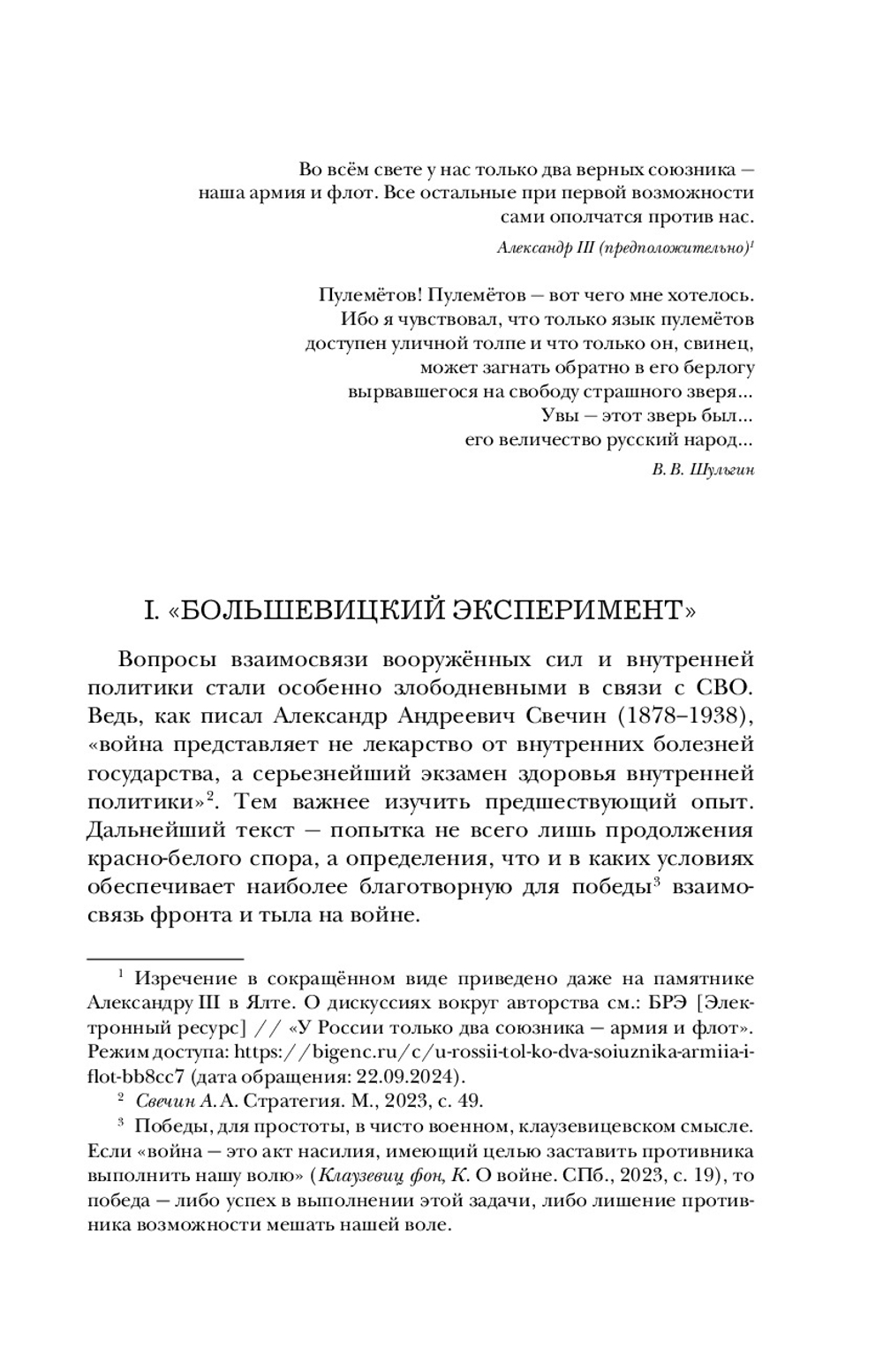 Во всём свете у нас только два верных союзника — наша армия и флот. Все остальные при первой возможности сами ополчатся против нас.

Александр III (предположительно)$^1$

Пулемётов! Пулемётов — вот чего мне хотелось. Ибо я чувствовал, что только язык пулемётов доступен уличной толпе и что только он, свинец, может загнать обратно в его берлогу вырвавшегося на свободу страшного зверя... Увы — этот зверь был... его величество русский народ...

В. В. Шульгин

I. «БОЛЬШЕВИЦКИЙ ЭКСПЕРИМЕНТ»

Вопросы взаимосвязи вооружённых сил и внутренней политики стали особенно злободневными в связи с СВО. Ведь, как писал Александр Андреевич Свечин (1878–1938), «война представляет не лекарство от внутренних болезней государства, а серьезнейший экзамен здоровья внутренней политики»$^2$. Тем важнее изучить предшествующий опыт. Дальнейший текст — попытка не всего лишь продолжения красно-белого спора, а определения, что и в каких условиях обеспечивает наиболее благотворную для победы$^3$ взаимосвязь фронта и тыла на войне.

$^1$ Изречение в сокращённом виде приведено даже на памятнике Александру III в Ялте. О дискуссиях вокруг авторства см.: БРЭ [Электронный ресурс] // «У России только два союзника — армия и флот». Режим доступа: https://bigenc.ru/c/u-rossii-tol-ko-dva-soiuznika-armiia-i-flot-bb8cc7 (дата обращения: 22.09.2024).

$^2$ Свечин А. А. Стратегия. М., 2023, с. 49.

$^3$ Победы, для простоты, в чисто военном, клаузевицевском смысле. Если «война — это акт насилия, имеющий целью заставить противника выполнить нашу волю» (Клаузевиц фон, К. О войне. СПб., 2023, с. 19), то победа — либо успех в выполнении этой задачи, либо лишение противника возможности мешать нашей воле.